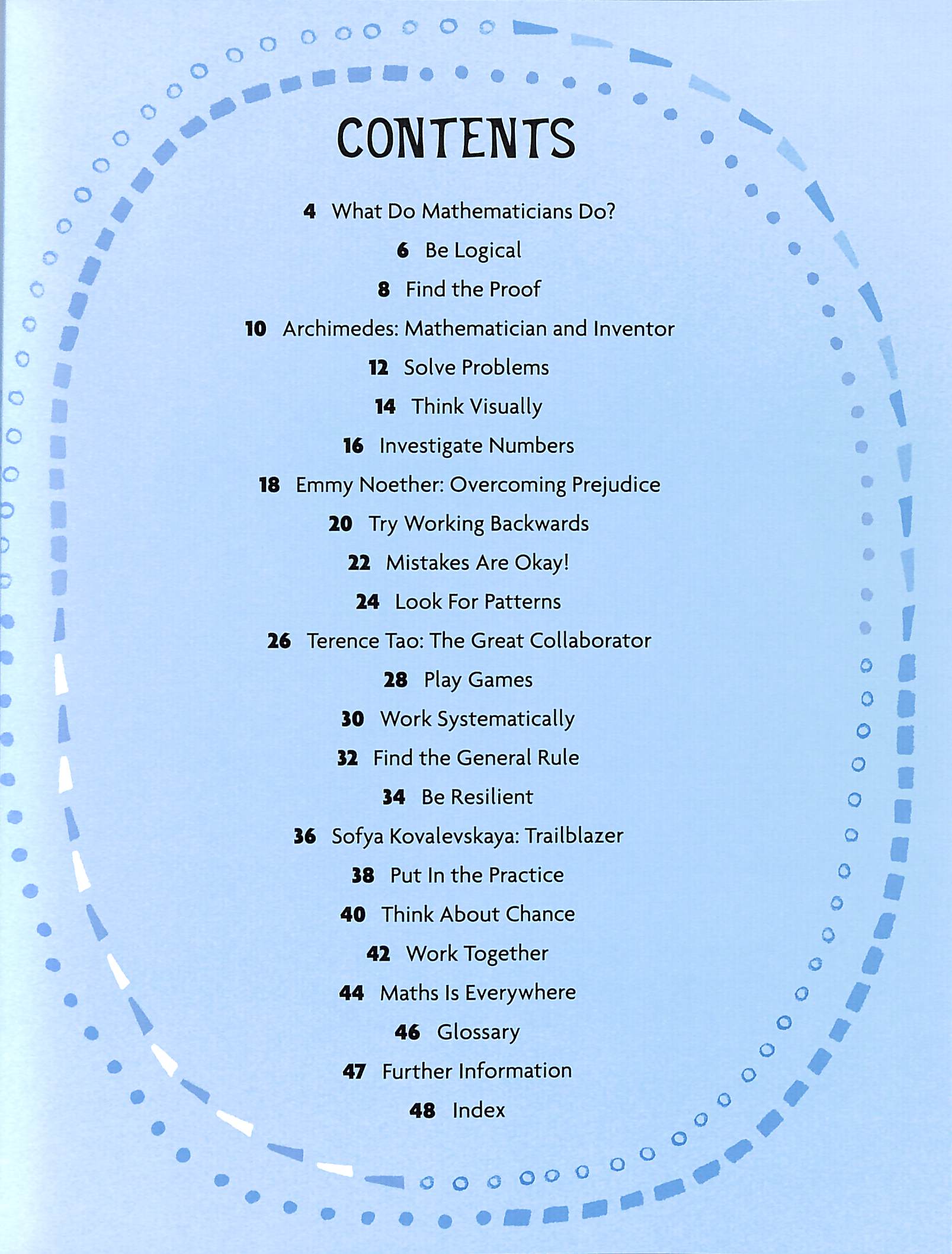 CONTENTS

4 What Do Mathematicians Do?

6 Be Logical

8 Find the Proof

10 Archimedes: Mathematician and Inventor

12 Solve Problems

14 Think Visually

16 Investigate Numbers

18 Emmy Noether: Overcoming Prejudice

20 Try Working Backwards

22 Mistakes Are Okay!

24 Look For Patterns

26 Terence Tao: The Great Collaborator

28 Play Games

30 Work Systematically

32 Find the General Rule

34 Be Resilient

36 Sofya Kovalevskaya: Trailblazer

38 Put In the Practice

40 Think About Chance

42 Work Together

44 Maths Is Everywhere

46 Glossary

47 Further Information

48 Index